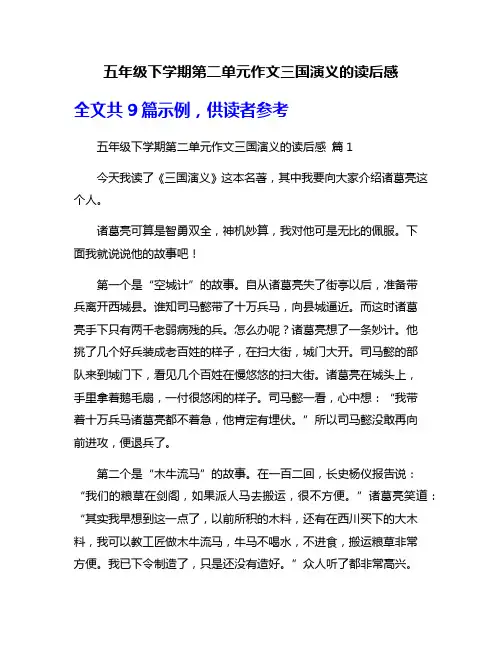 五年级下学期第二单元作文三国演义的读后感

全文共 9 篇示例，供读者参考

五年级下学期第二单元作文三国演义的读后感 篇 1

今天我读了《三国演义》这本名著，其中我要向大家介绍诸葛亮这个人。

诸葛亮可算是智勇双全，神机妙算，我对他可是无比的佩服。下面我就说说他的故事吧！

第一个是“空城计”的故事。自从诸葛亮失了街亭以后，准备带兵离开西城县。谁知司马懿带了十万兵马，向县城逼近。而这时诸葛亮手下只有两千老弱病残的兵。怎么办呢？诸葛亮想了一条妙计。他挑了几个好兵装成老百姓的样子，在扫大街，城门大开。司马懿的部队来到城门下，看见几个百姓在慢悠悠的扫大街。诸葛亮在城头上，手里拿着鹅毛扇，一付很悠闲的样子。司马懿一看，心中想：“我带着十万兵马诸葛亮都不着急，他肯定有埋伏。”所以司马懿没敢再向前进攻，便退兵了。

第二个是“木牛流马”的故事。在一百二回，长史杨仪报告说：“我们的粮草在剑阁，如果派人马去搬运，很不方便。”诸葛亮笑道：“其实我早想到这一点了，以前所积的木料，还有在西川买下的大木料，我可以教工匠做木牛流马，牛马不喝水，不进食，搬运粮草非常方便。我已下令制造了，只是还没有造好。”众人听了都非常高兴。